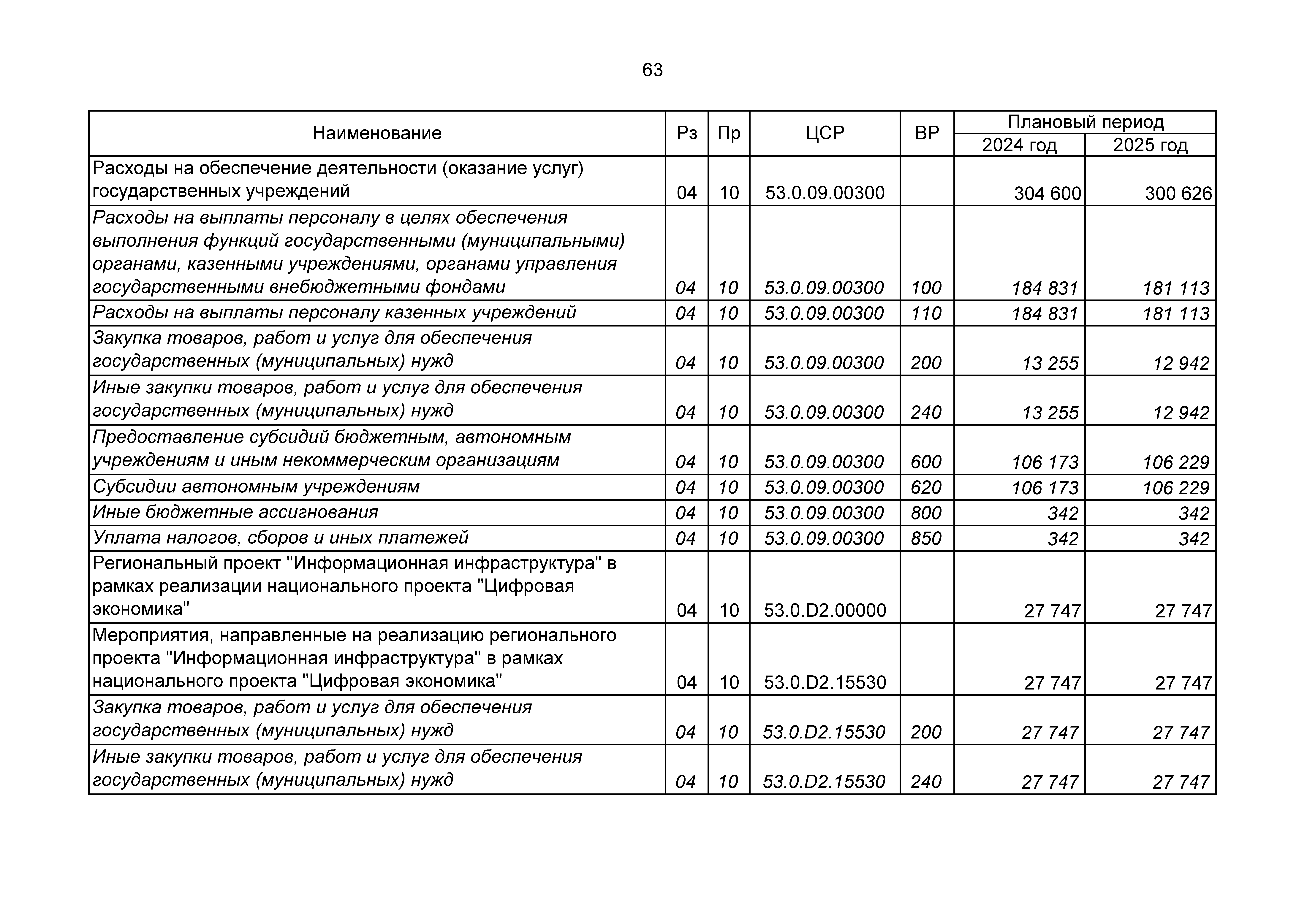 63

| Наименование | Рз | Пр | ЦСР | ВР | Плановый период |  |
|---|---|---|---|---|---|---|
|  |  |  |  |  | 2024 год | 2025 год |
| Расходы на обеспечение деятельности (оказание услуг) государственных учреждений | 04 | 10 | 53.0.09.00300 |  | 304 600 | 300 626 |
| Расходы на выплаты персоналу в целях обеспечения выполнения функций государственными (муниципальными) органами, казенными учреждениями, органами управления государственными внебюджетными фондами | 04 | 10 | 53.0.09.00300 | 100 | 184 831 | 181 113 |
| Расходы на выплаты персоналу казенных учреждений | 04 | 10 | 53.0.09.00300 | 110 | 184 831 | 181 113 |
| Закупка товаров, работ и услуг для обеспечения государственных (муниципальных) нужд | 04 | 10 | 53.0.09.00300 | 200 | 13 255 | 12 942 |
| Иные закупки товаров, работ и услуг для обеспечения государственных (муниципальных) нужд | 04 | 10 | 53.0.09.00300 | 240 | 13 255 | 12 942 |
| Предоставление субсидий бюджетным, автономным учреждениям и иным некоммерческим организациям | 04 | 10 | 53.0.09.00300 | 600 | 106 173 | 106 229 |
| Субсидии автономным учреждениям | 04 | 10 | 53.0.09.00300 | 620 | 106 173 | 106 229 |
| Иные бюджетные ассигнования | 04 | 10 | 53.0.09.00300 | 800 | 342 | 342 |
| Уплата налогов, сборов и иных платежей | 04 | 10 | 53.0.09.00300 | 850 | 342 | 342 |
| Региональный проект "Информационная инфраструктура" в рамках реализации национального проекта "Цифровая экономика" | 04 | 10 | 53.0.D2.00000 |  | 27 747 | 27 747 |
| Мероприятия, направленные на реализацию регионального проекта "Информационная инфраструктура" в рамках национального проекта "Цифровая экономика" | 04 | 10 | 53.0.D2.15530 |  | 27 747 | 27 747 |
| Закупка товаров, работ и услуг для обеспечения государственных (муниципальных) нужд | 04 | 10 | 53.0.D2.15530 | 200 | 27 747 | 27 747 |
| Иные закупки товаров, работ и услуг для обеспечения государственных (муниципальных) нужд | 04 | 10 | 53.0.D2.15530 | 240 | 27 747 | 27 747 |